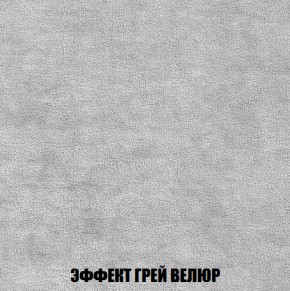 ЭФФЕКТ ГРЕЙ ВЕЛЮР